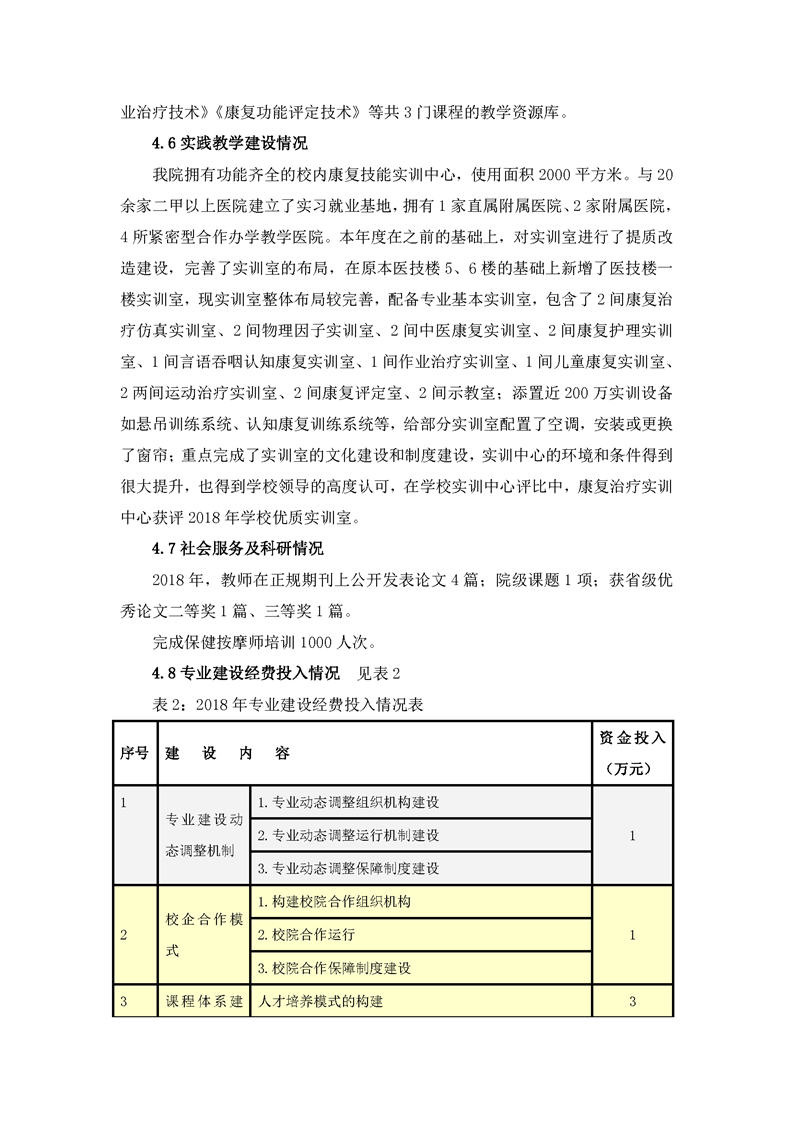 业治疗技术》《康复功能评定技术》等共 3 门课程的教学资源库。

4.6 实践教学建设情况

我院拥有功能齐全的校内康复技能实训中心，使用面积 2000 平方米。与 20 余家二甲以上医院建立了实习就业基地，拥有 1 家直属附属医院、2 家附属医院，4 所紧密型合作办学教学医院。本年度在之前的基础上，对实训室进行了提质改造建设，完善了实训室的布局，在原本医技楼 5、6 楼的基础上新增了医技楼一楼实训室，现实训室整体布局较完善，配备专业基本实训室，包含了 2 间康复治疗仿真实训室、2 间物理因子实训室、2 间中医康复实训室、2 间康复护理实训室、1 间言语吞咽认知康复实训室、1 间作业治疗实训室、1 间儿童康复实训室、2 两间运动治疗实训室、2 间康复评定室、2 间示教室；添置近 200 万实训设备如悬吊训练系统、认知康复训练系统等，给部分实训室配置了空调，安装或更换了窗帘；重点完成了实训室的文化建设和制度建设，实训中心的环境和条件得到很大提升，也得到学校领导的高度认可，在学校实训中心评比中，康复治疗实训中心获评 2018 年学校优质实训室。

4.7 社会服务及科研情况

2018 年，教师在正规期刊上公开发表论文 4 篇；院级课题 1 项；获省级优秀论文二等奖 1 篇、三等奖 1 篇。

完成保健按摩师培训 1000 人次。

4.8 专业建设经费投入情况　见表 2

表 2：2018 年专业建设经费投入情况表

| 序号 | 建　设　内　容 | | 资金投入（万元） |
|---|---|---|---|
| 1 | 专业建设动态调整机制 | 1. 专业动态调整组织机构建设 | 1 |
| | | 2. 专业动态调整运行机制建设 | |
| | | 3. 专业动态调整保障制度建设 | |
| 2 | 校企合作模式 | 1. 构建校院合作组织机构 | 1 |
| | | 2. 校院合作运行 | |
| | | 3. 校院合作保障制度建设 | |
| 3 | 课程体系建 | 人才培养模式的构建 | 3 |